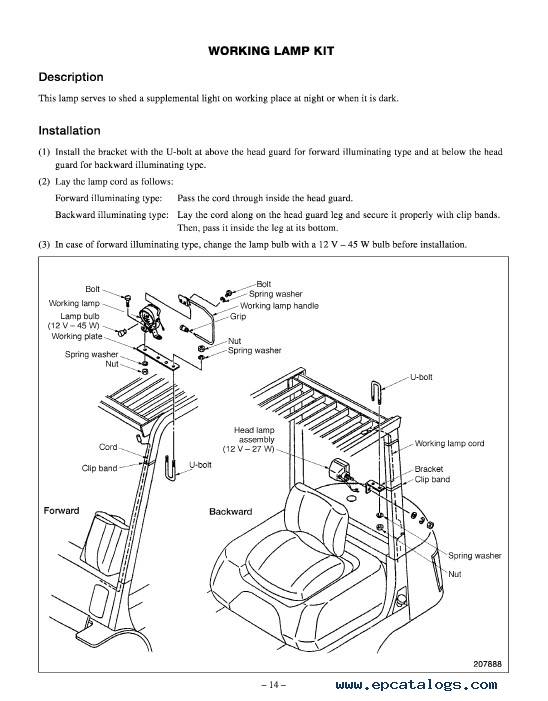 WORKING LAMP KIT

Description

This lamp serves to shed a supplemental light on working place at night or when it is dark.

Installation

(1) Install the bracket with the U-bolt at above the head guard for forward illuminating type and at below the head guard for backward illuminating type.

(2) Lay the lamp cord as follows:

Forward illuminating type: Pass the cord through inside the head guard.

Backward illuminating type: Lay the cord along on the head guard leg and secure it properly with clip bands. Then, pass it inside the leg at its bottom.

(3) In case of forward illuminating type, change the lamp bulb with a 12 V – 45 W bulb before installation.

Bolt
Working lamp
Lamp bulb (12 V – 45 W)
Working plate
Spring washer
Nut
Bolt
Spring washer
Working lamp handle
Grip
Nut
Spring washer
Cord
Clip band
U-bolt
Forward
U-bolt
Head lamp assembly (12 V – 27 W)
Working lamp cord
Bracket
Clip band
Backward
Spring washer
Nut
207888

– 14 –

www.epcatalogs.com